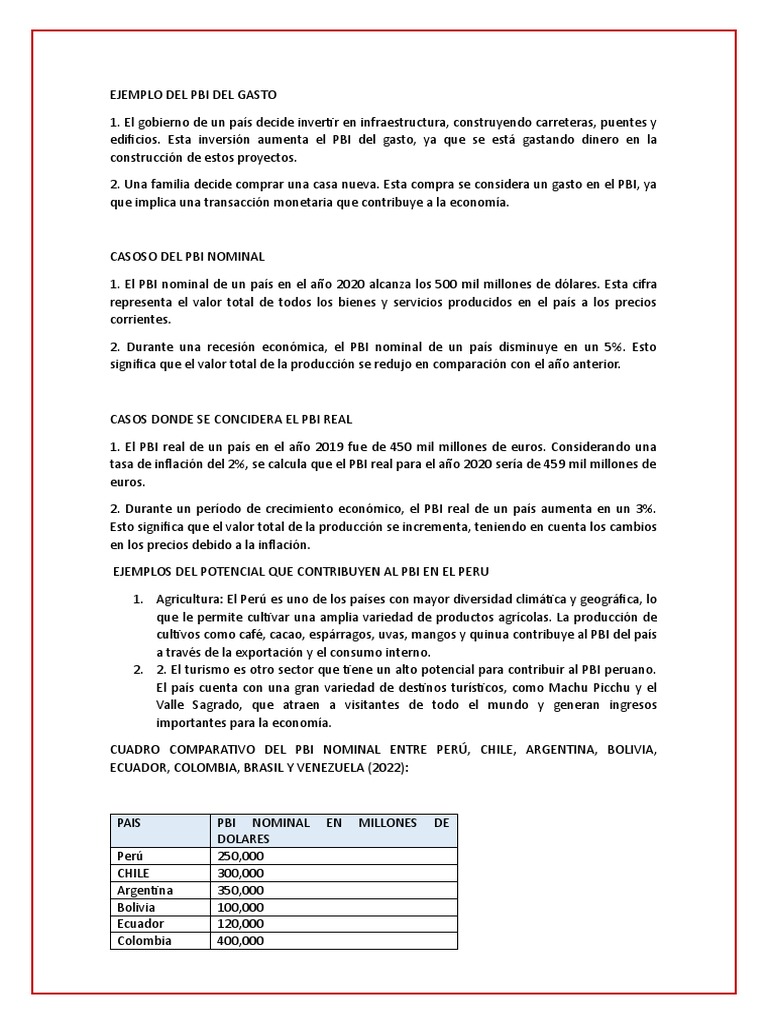 EJEMPLO DEL PBI DEL GASTO

1. El gobierno de un país decide invertir en infraestructura, construyendo carreteras, puentes y edificios. Esta inversión aumenta el PBI del gasto, ya que se está gastando dinero en la construcción de estos proyectos.

2. Una familia decide comprar una casa nueva. Esta compra se considera un gasto en el PBI, ya que implica una transacción monetaria que contribuye a la economía.

CASOSO DEL PBI NOMINAL

1. El PBI nominal de un país en el año 2020 alcanza los 500 mil millones de dólares. Esta cifra representa el valor total de todos los bienes y servicios producidos en el país a los precios corrientes.

2. Durante una recesión económica, el PBI nominal de un país disminuye en un 5%. Esto significa que el valor total de la producción se redujo en comparación con el año anterior.

CASOS DONDE SE CONCIDERA EL PBI REAL

1. El PBI real de un país en el año 2019 fue de 450 mil millones de euros. Considerando una tasa de inflación del 2%, se calcula que el PBI real para el año 2020 sería de 459 mil millones de euros.

2. Durante un período de crecimiento económico, el PBI real de un país aumenta en un 3%. Esto significa que el valor total de la producción se incrementa, teniendo en cuenta los cambios en los precios debido a la inflación.

EJEMPLOS DEL POTENCIAL QUE CONTRIBUYEN AL PBI EN EL PERU

1. Agricultura: El Perú es uno de los países con mayor diversidad climática y geográfica, lo que le permite cultivar una amplia variedad de productos agrícolas. La producción de cultivos como café, cacao, espárragos, uvas, mangos y quinua contribuye al PBI del país a través de la exportación y el consumo interno.
2. 2. El turismo es otro sector que tiene un alto potencial para contribuir al PBI peruano. El país cuenta con una gran variedad de destinos turísticos, como Machu Picchu y el Valle Sagrado, que atraen a visitantes de todo el mundo y generan ingresos importantes para la economía.

CUADRO COMPARATIVO DEL PBI NOMINAL ENTRE PERÚ, CHILE, ARGENTINA, BOLIVIA, ECUADOR, COLOMBIA, BRASIL Y VENEZUELA (2022):

| PAIS | PBI NOMINAL EN MILLONES DE DOLARES |
|---|---|
| Perú | 250,000 |
| CHILE | 300,000 |
| Argentina | 350,000 |
| Bolivia | 100,000 |
| Ecuador | 120,000 |
| Colombia | 400,000 |